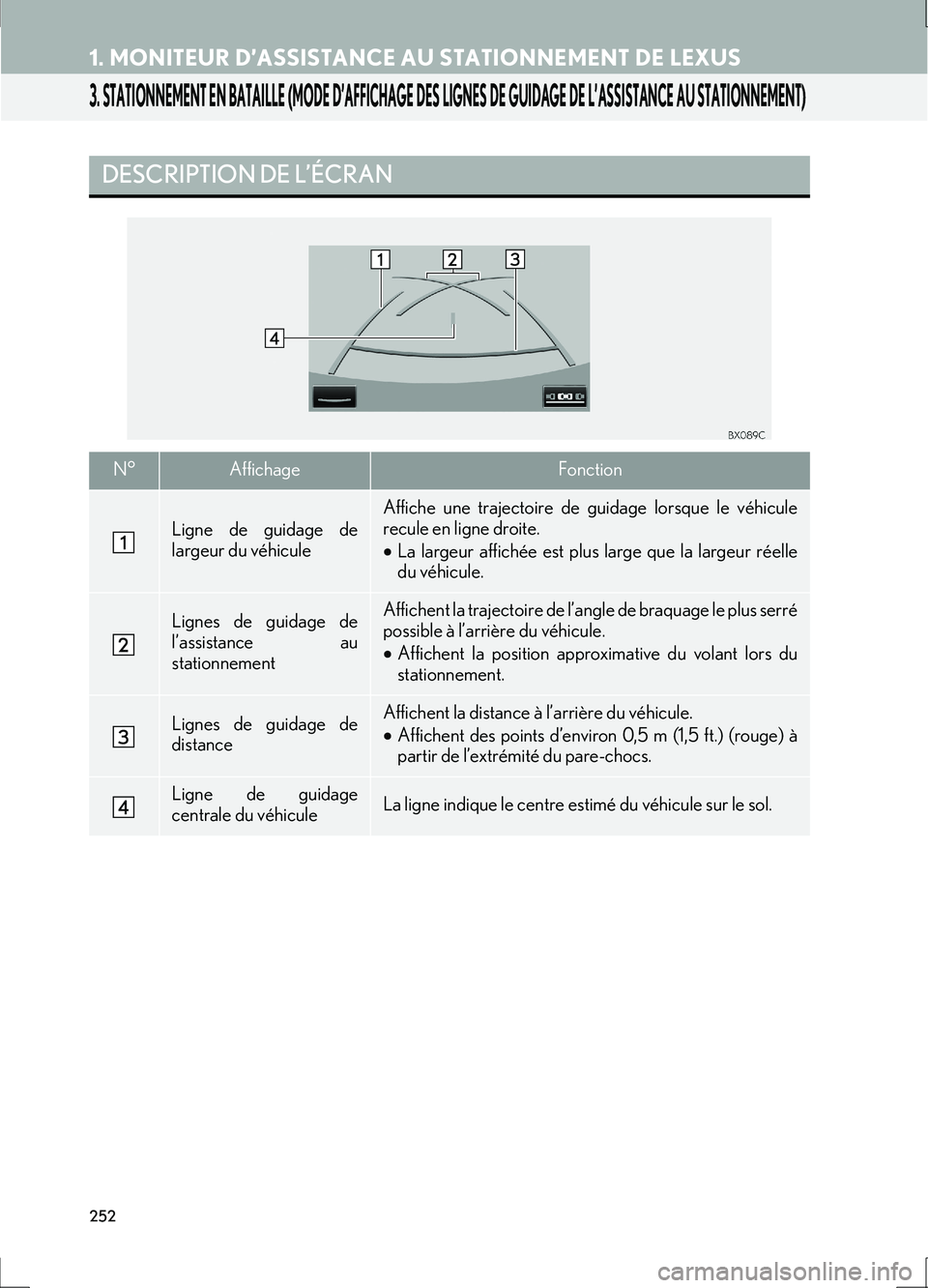 1. MONITEUR D'ASSISTANCE AU STATIONNEMENT DE LEXUS

3. STATIONNEMENT EN BATAILLE (MODE D'AFFICHAGE DES LIGNES DE GUIDAGE DE L'ASSISTANCE AU STATIONNEMENT)

DESCRIPTION DE L'ÉCRAN

1 2 3

4

BX089C

| N° | Affichage | Fonction |
|---|---|---|
| 1 | Ligne de guidage de largeur du véhicule | Affiche une trajectoire de guidage lorsque le véhicule recule en ligne droite. • La largeur affichée est plus large que la largeur réelle du véhicule. |
| 2 | Lignes de guidage de l'assistance au stationnement | Affichent la trajectoire de l'angle de braquage le plus serré possible à l'arrière du véhicule. • Affichent la position approximative du volant lors du stationnement. |
| 3 | Lignes de guidage de distance | Affichent la distance à l'arrière du véhicule. • Affichent des points d'environ 0,5 m (1,5 ft.) (rouge) à partir de l'extrémité du pare-chocs. |
| 4 | Ligne de guidage centrale du véhicule | La ligne indique le centre estimé du véhicule sur le sol. |

252

carmanualsonline.info